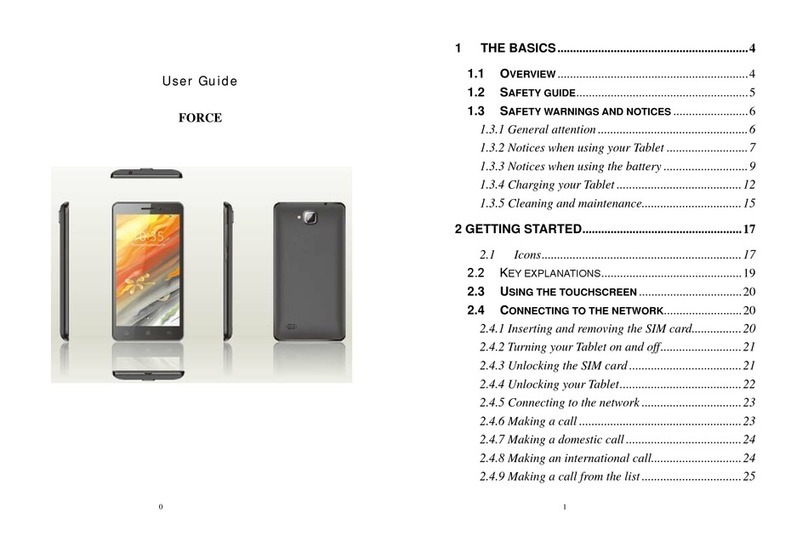 User Guide

FORCE

0

1 THE BASICS 4

1.1 OVERVIEW 4

1.2 SAFETY GUIDE 5

1.3 SAFETY WARNINGS AND NOTICES 6

1.3.1 General attention 6

1.3.2 Notices when using your Tablet 7

1.3.3 Notices when using the battery 9

1.3.4 Charging your Tablet 12

1.3.5 Cleaning and maintenance 15

2 GETTING STARTED 17

2.1 Icons 17

2.2 KEY EXPLANATIONS 19

2.3 USING THE TOUCHSCREEN 20

2.4 CONNECTING TO THE NETWORK 20

2.4.1 Inserting and removing the SIM card 20

2.4.2 Turning your Tablet on and off 21

2.4.3 Unlocking the SIM card 21

2.4.4 Unlocking your Tablet 22

2.4.5 Connecting to the network 23

2.4.6 Making a call 23

2.4.7 Making a domestic call 24

2.4.8 Making an international call 24

2.4.9 Making a call from the list 25

1